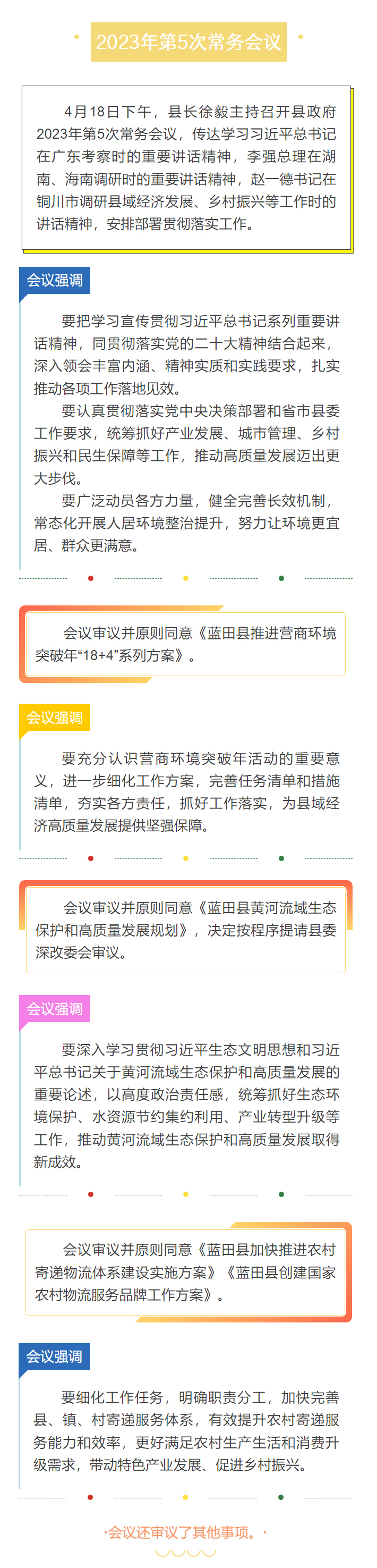 2023年第5次常务会议

4月18日下午，县长徐毅主持召开县政府2023年第5次常务会议，传达学习习近平总书记在广东考察时的重要讲话精神，李强总理在湖南、海南调研时的重要讲话精神，赵一德书记在铜川市调研县域经济发展、乡村振兴等工作时的讲话精神，安排部署贯彻落实工作。

会议强调

要把学习宣传贯彻习近平总书记系列重要讲话精神，同贯彻落实党的二十大精神结合起来，深入领会丰富内涵、精神实质和实践要求，扎实推动各项工作落地见效。

要认真贯彻落实党中央决策部署和省市县委工作要求，统筹抓好产业发展、城市管理、乡村振兴和民生保障等工作，推动高质量发展迈出更大步伐。

要广泛动员各方力量，健全完善长效机制，常态化开展人居环境整治提升，努力让环境更宜居、群众更满意。

会议审议并原则同意《蓝田县推进营商环境突破年“18+4”系列方案》。

会议强调

要充分认识营商环境突破年活动的重要意义，进一步细化工作方案，完善任务清单和措施清单，夯实各方责任，抓好工作落实，为县域经济高质量发展提供坚强保障。

会议审议并原则同意《蓝田县黄河流域生态保护和高质量发展规划》，决定按程序提请县委深改委会审议。

会议强调

要深入学习贯彻习近平生态文明思想和习近平总书记关于黄河流域生态保护和高质量发展的重要论述，以高度政治责任感，统筹抓好生态环境保护、水资源节约集约利用、产业转型升级等工作，推动黄河流域生态保护和高质量发展取得新成效。

会议审议并原则同意《蓝田县加快推进农村寄递物流体系建设实施方案》《蓝田县创建国家农村物流服务品牌工作方案》。

会议强调

要细化工作任务，明确职责分工，加快完善县、镇、村寄递服务体系，有效提升农村寄递服务能力和效率，更好满足农村生产生活和消费升级需求，带动特色产业发展、促进乡村振兴。

·会议还审议了其他事项。·